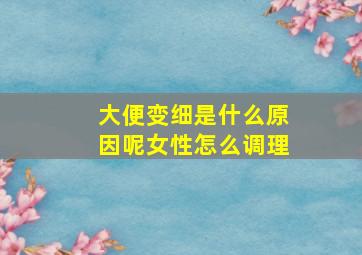 大便变细是什么原因呢女性怎么调理